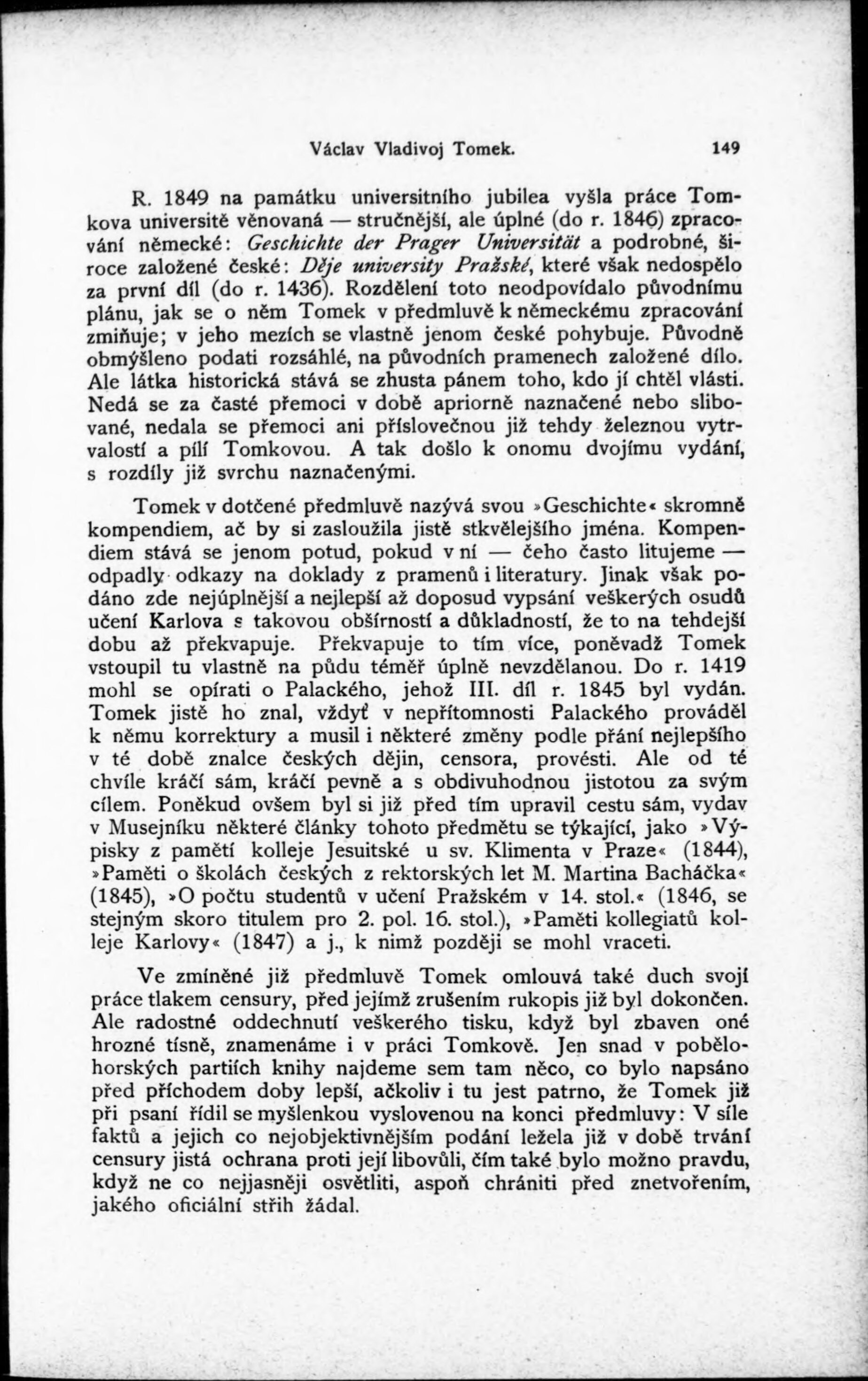 Václav Vladivoj Tomek. 149

R. 1849 na památku universitního jubilea vyšla práce Tomkova universitě věnovaná — stručnější, ale úplné (do r. 1846) zpracování německé: Geschichte der Prager Universität a podrobné, široce založené české: Děje university Pražské, které však nedospělo za první díl (do r. 1436). Rozdělení toto neodpovídalo původnímu plánu, jak se o něm Tomek v předmluvě k německému zpracování zmiňuje; v jeho mezích se vlastně jenom české pohybuje. Původně obmýšleno podati rozsáhlé, na původních pramenech založené dílo. Ale látka historická stává se zhusta pánem toho, kdo jí chtěl vlásti. Nedá se za časté přemoci v době apriorně naznačené nebo slibované, nedala se přemoci ani příslovečnou již tehdy železnou vytrvalostí a pílí Tomkovou. A tak došlo k onomu dvojímu vydání, s rozdíly již svrchu naznačenými.

Tomek v dotčené předmluvě nazývá svou »Geschichte« skromně kompendiem, ač by si zasloužila jistě stkvělejšího jména. Kompendiem stává se jenom potud, pokud v ní — čeho často litujeme — odpadly odkazy na doklady z pramenů i literatury. Jinak však podáno zde nejúplnější a nejlepší až doposud vypsání veškerých osudů učení Karlova s takovou obšírností a důkladností, že to na tehdejší dobu až překvapuje. Překvapuje to tím více, poněvadž Tomek vstoupil tu vlastně na půdu téměř úplně nevzdělanou. Do r. 1419 mohl se opírati o Palackého, jehož III. díl r. 1845 byl vydán. Tomek jistě ho znal, vždyť v nepřítomnosti Palackého prováděl k němu korrektury a musil i některé změny podle přání nejlepšího v té době znalce českých dějin, censora, provésti. Ale od té chvíle kráčí sám, kráčí pevně a s obdivuhodnou jistotou za svým cílem. Poněkud ovšem byl si již před tím upravil cestu sám, vydav v Musejníku některé články tohoto předmětu se týkající, jako »Výpisky z pamětí kolleje Jesuitské u sv. Klimenta v Praze« (1844), »Paměti o školách českých z rektorských let M. Martina Bacháčka« (1845), »O počtu studentů v učení Pražském v 14. stol.« (1846, se stejným skoro titulem pro 2. pol. 16. stol.), »Paměti kollegiatů kolleje Karlovy« (1847) a j., k nimž později se mohl vraceti.

Ve zmíněné již předmluvě Tomek omlouvá také duch svojí práce tlakem censury, před jejímž zrušením rukopis již byl dokončen. Ale radostné oddechnutí veškerého tisku, když byl zbaven oné hrozné tísně, znamenáme i v práci Tomkově. Jen snad v pobělohorských partiích knihy najdeme sem tam něco, co bylo napsáno před příchodem doby lepší, ačkoliv i tu jest patrno, že Tomek již při psaní řídil se myšlenkou vyslovenou na konci předmluvy: V síle faktů a jejich co nejobjektivnějším podání ležela již v době trvání censury jistá ochrana proti její libovůli, čím také bylo možno pravdu, když ne co nejjasněji osvětliti, aspoň chrániti před znetvořením, jakého oficiální střih žádal.